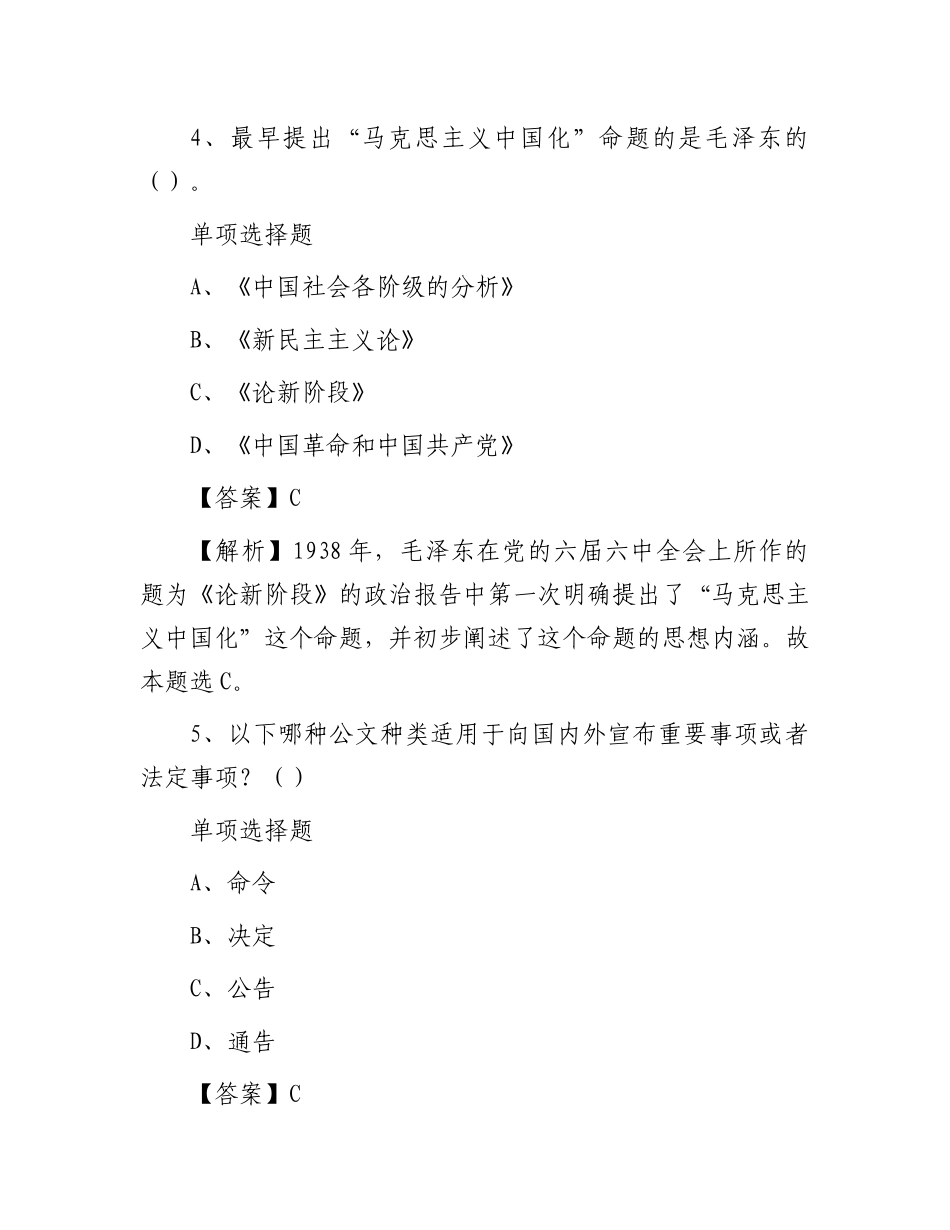 4、最早提出“马克思主义中国化”命题的是毛泽东的（）。

单项选择题

A、《中国社会各阶级的分析》

B、《新民主主义论》

C、《论新阶段》

D、《中国革命和中国共产党》

【答案】C

【解析】1938年，毛泽东在党的六届六中全会上所作的题为《论新阶段》的政治报告中第一次明确提出了“马克思主义中国化”这个命题，并初步阐述了这个命题的思想内涵。故本题选C。

5、以下哪种公文种类适用于向国内外宣布重要事项或者法定事项？（）

单项选择题

A、命令

B、决定

C、公告

D、通告

【答案】C